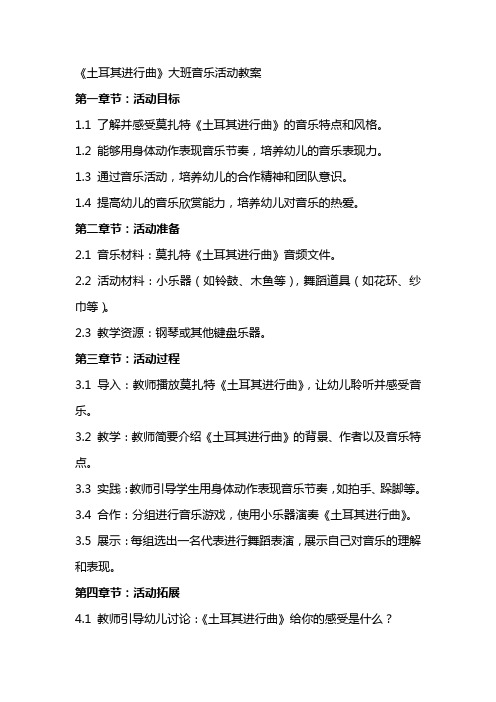 《土耳其进行曲》大班音乐活动教案

第一章节：活动目标

1.1 了解并感受莫扎特《土耳其进行曲》的音乐特点和风格。

1.2 能够用身体动作表现音乐节奏，培养幼儿的音乐表现力。

1.3 通过音乐活动，培养幼儿的合作精神和团队意识。

1.4 提高幼儿的音乐欣赏能力，培养幼儿对音乐的热爱。

第二章节：活动准备

2.1 音乐材料：莫扎特《土耳其进行曲》音频文件。

2.2 活动材料：小乐器（如铃鼓、木鱼等），舞蹈道具（如花环、纱巾等）。

2.3 教学资源：钢琴或其他键盘乐器。

第三章节：活动过程

3.1 导入：教师播放莫扎特《土耳其进行曲》，让幼儿聆听并感受音乐。

3.2 教学：教师简要介绍《土耳其进行曲》的背景、作者以及音乐特点。

3.3 实践：教师引导学生用身体动作表现音乐节奏，如拍手、跺脚等。

3.4 合作：分组进行音乐游戏，使用小乐器演奏《土耳其进行曲》。

3.5 展示：每组选出一名代表进行舞蹈表演，展示自己对音乐的理解和表现。

第四章节：活动拓展

4.1 教师引导幼儿讨论：《土耳其进行曲》给你的感受是什么？